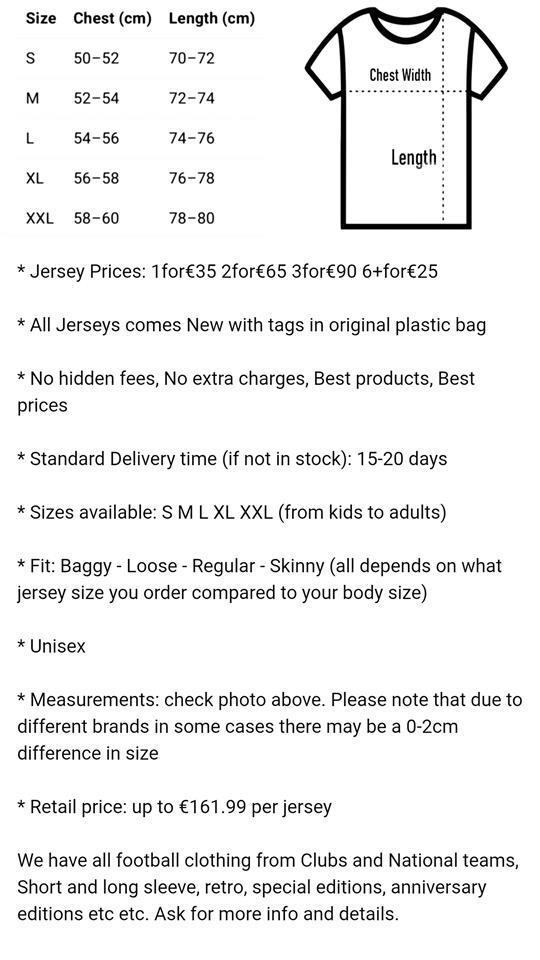 | Size | Chest (cm) | Length (cm) |
|---|---|---|
| S | 50–52 | 70–72 |
| M | 52–54 | 72–74 |
| L | 54–56 | 74–76 |
| XL | 56–58 | 76–78 |
| XXL | 58–60 | 78–80 |

Chest Width

Length

* Jersey Prices: 1for€35 2for€65 3for€90 6+for€25

* All Jerseys comes New with tags in original plastic bag

* No hidden fees, No extra charges, Best products, Best prices

* Standard Delivery time (if not in stock): 15-20 days

* Sizes available: S M L XL XXL (from kids to adults)

* Fit: Baggy - Loose - Regular - Skinny (all depends on what jersey size you order compared to your body size)

* Unisex

* Measurements: check photo above. Please note that due to different brands in some cases there may be a 0-2cm difference in size

* Retail price: up to €161.99 per jersey

We have all football clothing from Clubs and National teams, Short and long sleeve, retro, special editions, anniversary editions etc etc. Ask for more info and details.